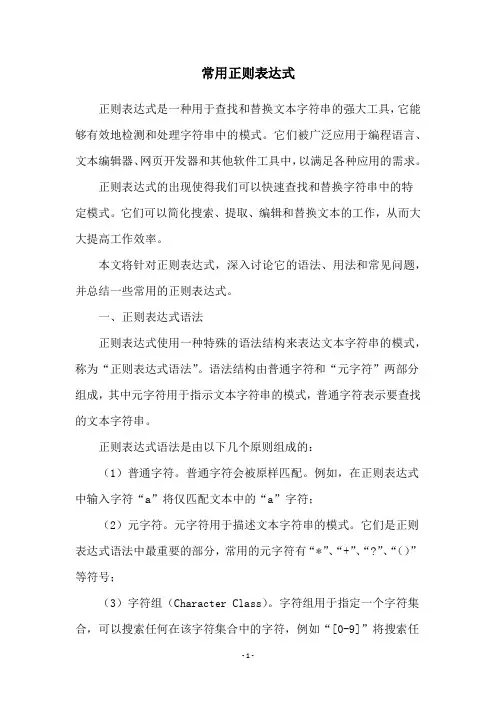 常用正则表达式

正则表达式是一种用于查找和替换文本字符串的强大工具，它能够有效地检测和处理字符串中的模式。它们被广泛应用于编程语言、文本编辑器、网页开发器和其他软件工具中，以满足各种应用的需求。

正则表达式的出现使得我们可以快速查找和替换字符串中的特定模式。它们可以简化搜索、提取、编辑和替换文本的工作，从而大大提高工作效率。

本文将针对正则表达式，深入讨论它的语法、用法和常见问题，并总结一些常用的正则表达式。

一、正则表达式语法

正则表达式使用一种特殊的语法结构来表达文本字符串的模式，称为“正则表达式语法”。语法结构由普通字符和“元字符”两部分组成，其中元字符用于指示文本字符串的模式，普通字符表示要查找的文本字符串。

正则表达式语法是由以下几个原则组成的：

（1）普通字符。普通字符会被原样匹配。例如，在正则表达式中输入字符“a”将仅匹配文本中的“a”字符；

（2）元字符。元字符用于描述文本字符串的模式。它们是正则表达式语法中最重要的部分，常用的元字符有“*”、“+”、“?”、“()”等符号；

（3）字符组（Character Class)。字符组用于指定一个字符集合，可以搜索任何在该字符集合中的字符，例如“[0-9]”将搜索任

-1-